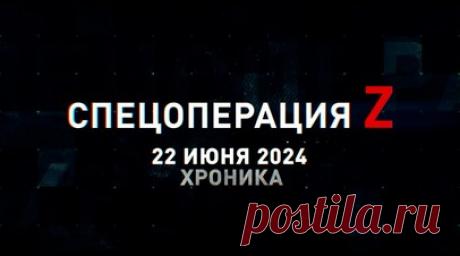 СПЕЦОПЕРАЦИЯ Z
22 ИЮНЯ 2024
ХРОНИКА
postila.ru